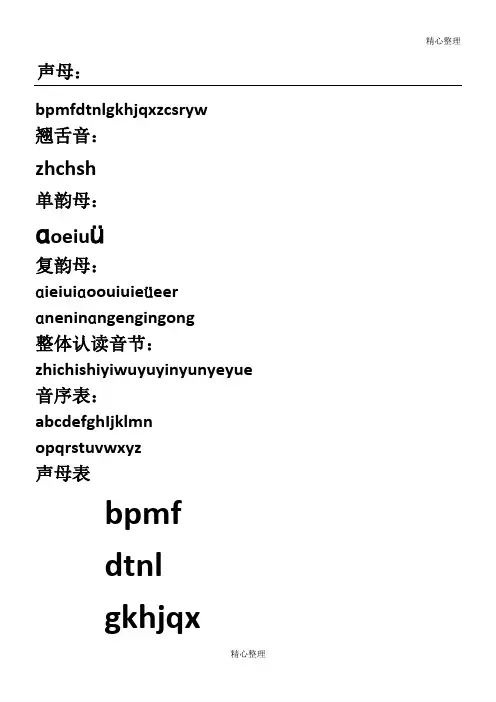 精心整理

声母：

bpmfdtnlgkhjqxzcsryw

翘舌音：

zhchsh

单韵母：

ɑoeiuü

复韵母：

ɑieiuiɑoouiuieüeer

ɑneninɑngengingong

整体认读音节：

zhichishiyiwuyuyinyunyeyue

音序表：

abcdefghIjklmn

opqrstuvwxyz

声母表

bpmf

dtnl

gkhjqx

精心整理